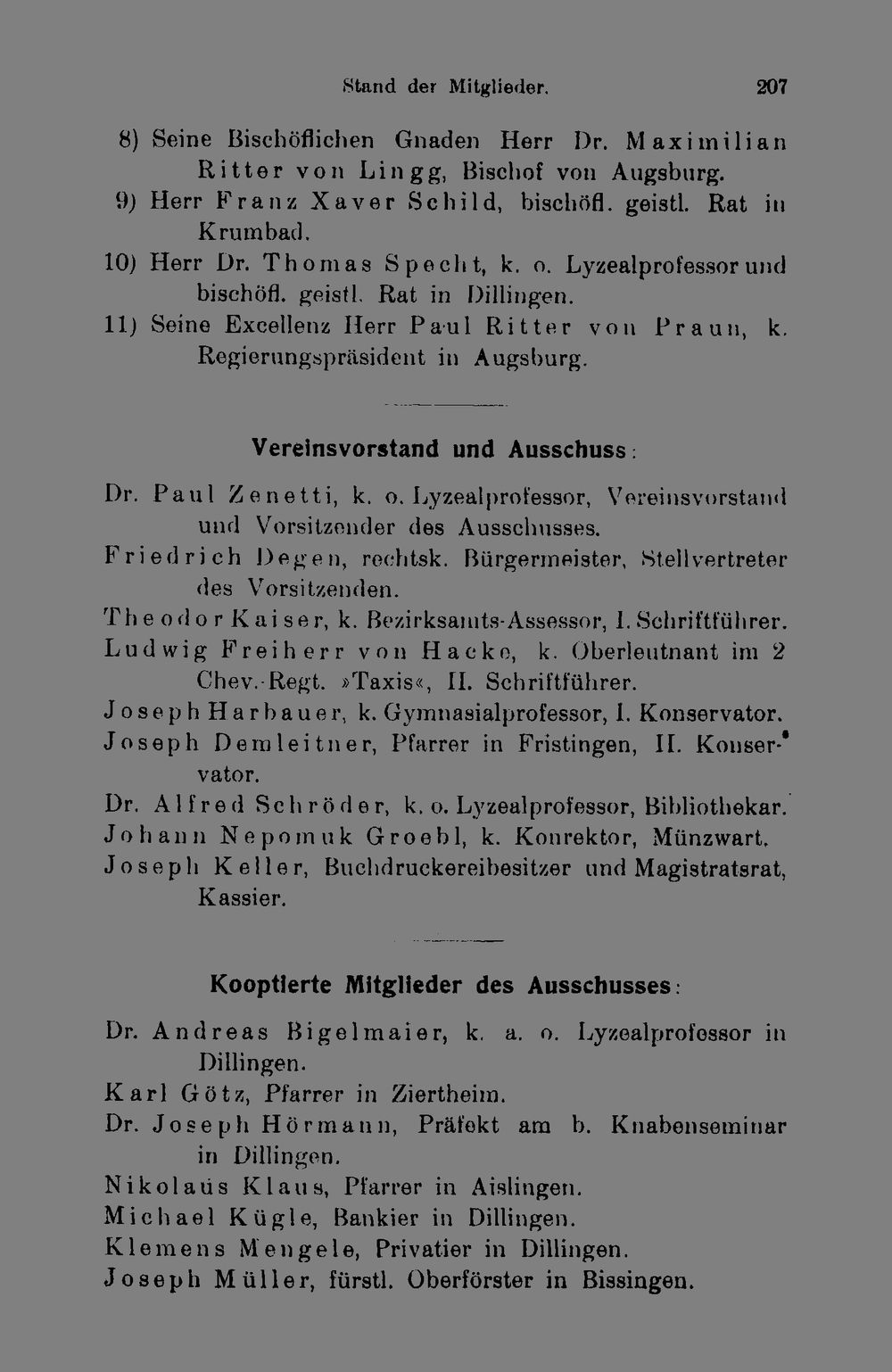 Stand der Mitglieder. 207

8) Seine Bischöflichen Gnaden Herr Dr. Maximilian Ritter von Lingg, Bischof von Augsburg.

9) Herr Franz Xaver Schild, bischöfl. geistl. Rat in Krumbad.

10) Herr Dr. Thomas Specht, k. o. Lyzealprofessor und bischöfl. geistl. Rat in Dillingen.

11) Seine Excellenz Herr Paul Ritter von Praun, k. Regierungspräsident in Augsburg.

Vereinsvorstand und Ausschuss:

Dr. Paul Zenetti, k. o. Lyzealprofessor, Vereinsvorstand und Vorsitzender des Ausschusses.

Friedrich Degen, rechtsk. Bürgermeister, Stellvertreter des Vorsitzenden.

Theodor Kaiser, k. Bezirksamts-Assessor, I. Schriftführer.

Ludwig Freiherr von Hacke, k. Oberleutnant im 2 Chev.-Regt. »Taxis«, II. Schriftführer.

Joseph Harbauer, k. Gymnasialprofessor, I. Konservator.

Joseph Demleitner, Pfarrer in Fristingen, II. Konservator.

Dr. Alfred Schröder, k. o. Lyzealprofessor, Bibliothekar.

Johann Nepomuk Groebl, k. Konrektor, Münzwart.

Joseph Keller, Buchdruckereibesitzer und Magistratsrat, Kassier.

Kooptierte Mitglieder des Ausschusses:

Dr. Andreas Bigelmaier, k. a. o. Lyzealprofessor in Dillingen.

Karl Götz, Pfarrer in Ziertheim.

Dr. Joseph Hörmann, Präfekt am b. Knabenseminar in Dillingen.

Nikolaus Klaus, Pfarrer in Aislingen.

Michael Kügle, Bankier in Dillingen.

Klemens Mengele, Privatier in Dillingen.

Joseph Müller, fürstl. Oberförster in Bissingen.